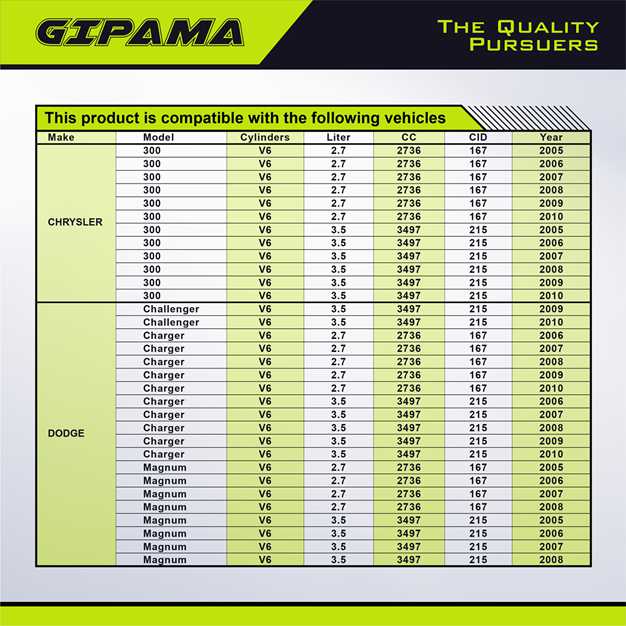 GIPAMA

THE QUALITY PURSUERS

This product is compatible with the following vehicles

| Make | Model | Cylinders | Liter | CC | CID | Year |
|---|---|---|---|---|---|---|
| CHRYSLER | 300 | V6 | 2.7 | 2736 | 167 | 2005 |
| | 300 | V6 | 2.7 | 2736 | 167 | 2006 |
| | 300 | V6 | 2.7 | 2736 | 167 | 2007 |
| | 300 | V6 | 2.7 | 2736 | 167 | 2008 |
| | 300 | V6 | 2.7 | 2736 | 167 | 2009 |
| | 300 | V6 | 2.7 | 2736 | 167 | 2010 |
| | 300 | V6 | 3.5 | 3497 | 215 | 2005 |
| | 300 | V6 | 3.5 | 3497 | 215 | 2006 |
| | 300 | V6 | 3.5 | 3497 | 215 | 2007 |
| | 300 | V6 | 3.5 | 3497 | 215 | 2008 |
| | 300 | V6 | 3.5 | 3497 | 215 | 2009 |
| | 300 | V6 | 3.5 | 3497 | 215 | 2010 |
| DODGE | Challenger | V6 | 3.5 | 3497 | 215 | 2009 |
| | Challenger | V6 | 3.5 | 3497 | 215 | 2010 |
| | Charger | V6 | 2.7 | 2736 | 167 | 2006 |
| | Charger | V6 | 2.7 | 2736 | 167 | 2007 |
| | Charger | V6 | 2.7 | 2736 | 167 | 2008 |
| | Charger | V6 | 2.7 | 2736 | 167 | 2009 |
| | Charger | V6 | 2.7 | 2736 | 167 | 2010 |
| | Charger | V6 | 3.5 | 3497 | 215 | 2006 |
| | Charger | V6 | 3.5 | 3497 | 215 | 2007 |
| | Charger | V6 | 3.5 | 3497 | 215 | 2008 |
| | Charger | V6 | 3.5 | 3497 | 215 | 2009 |
| | Charger | V6 | 3.5 | 3497 | 215 | 2010 |
| | Magnum | V6 | 2.7 | 2736 | 167 | 2005 |
| | Magnum | V6 | 2.7 | 2736 | 167 | 2006 |
| | Magnum | V6 | 2.7 | 2736 | 167 | 2007 |
| | Magnum | V6 | 2.7 | 2736 | 167 | 2008 |
| | Magnum | V6 | 3.5 | 3497 | 215 | 2005 |
| | Magnum | V6 | 3.5 | 3497 | 215 | 2006 |
| | Magnum | V6 | 3.5 | 3497 | 215 | 2007 |
| | Magnum | V6 | 3.5 | 3497 | 215 | 2008 |